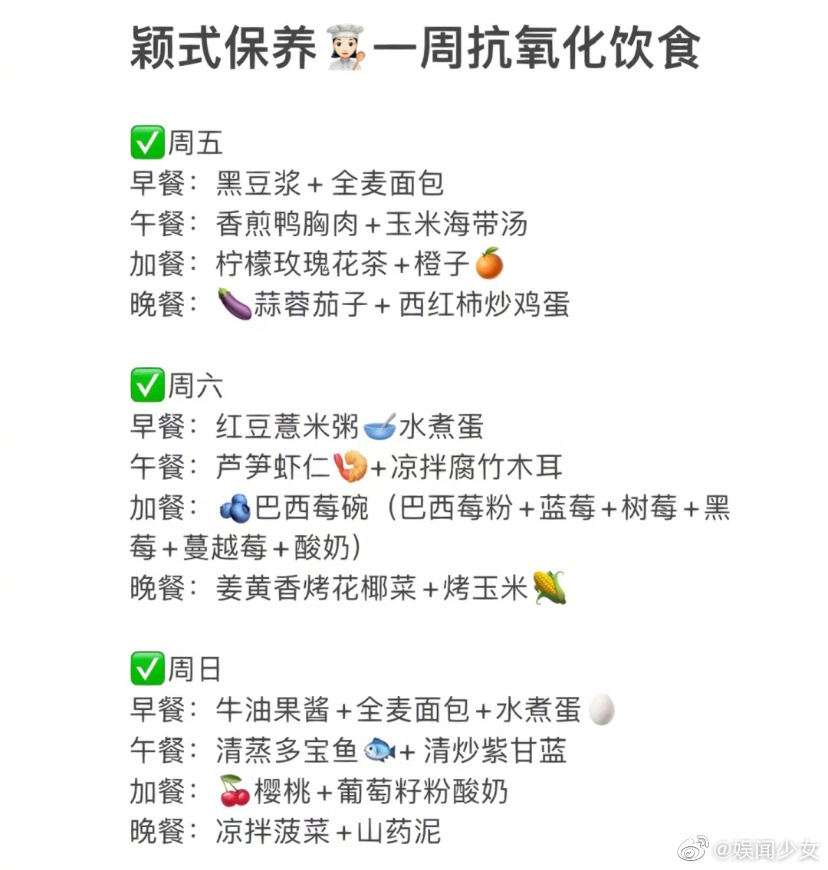 颖式保养👩‍🍳一周抗氧化饮食

✅周五
早餐：黑豆浆＋全麦面包
午餐：香煎鸭胸肉＋玉米海带汤
加餐：柠檬玫瑰花茶＋橙子🍊
晚餐：🍆蒜蓉茄子＋西红柿炒鸡蛋

✅周六
早餐：红豆薏米粥🥣水煮蛋
午餐：芦笋虾仁🍤＋凉拌腐竹木耳
加餐：🫐巴西莓碗（巴西莓粉＋蓝莓＋树莓＋黑莓＋蔓越莓＋酸奶）
晚餐：姜黄香烤花椰菜＋烤玉米🌽

✅周日
早餐：牛油果酱＋全麦面包＋水煮蛋🥚
午餐：清蒸多宝鱼🐟＋清炒紫甘蓝
加餐：🍒樱桃＋葡萄籽粉酸奶
晚餐：凉拌菠菜＋山药泥

@娱闻少女